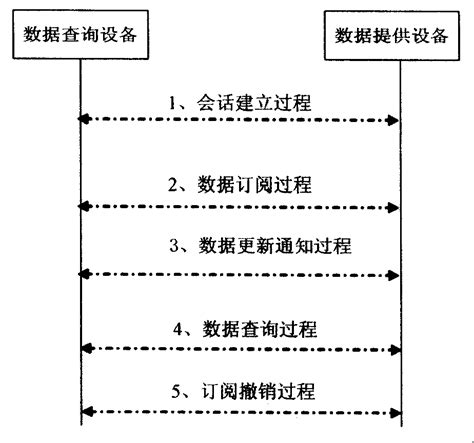 数据查询设备

数据提供设备

1、会话建立过程

2、数据订阅过程

3、数据更新通知过程

4、数据查询过程

5、订阅撤销过程